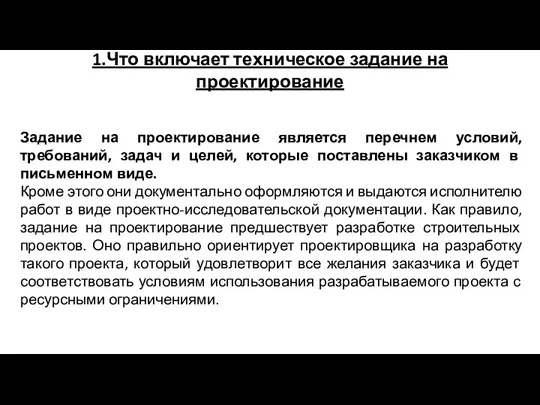 1.Что включает техническое задание на проектирование

Задание на проектирование является перечнем условий, требований, задач и целей, которые поставлены заказчиком в письменном виде.
Кроме этого они документально оформляются и выдаются исполнителю работ в виде проектно-исследовательской документации. Как правило, задание на проектирование предшествует разработке строительных проектов. Оно правильно ориентирует проектировщика на разработку такого проекта, который удовлетворит все желания заказчика и будет соответствовать условиям использования разрабатываемого проекта с ресурсными ограничениями.